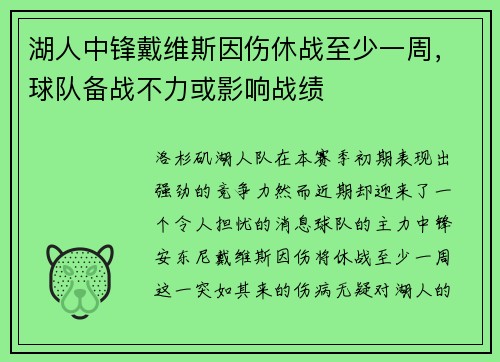 湖人中锋戴维斯因伤休战至少一周，球队备战不力或影响战绩

洛杉矶湖人队在本赛季初期表现出强劲的竞争力然而近期却迎来了一个令人担忧的消息球队的主力中锋安东尼戴维斯因伤将休战至少一周这一突如其来的伤病无疑对湖人的